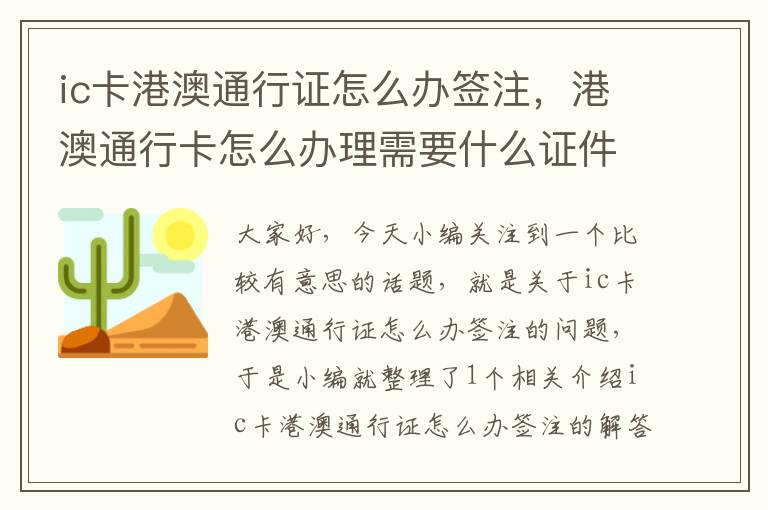 ic卡港澳通行证怎么办签注，港澳通行卡怎么办理需要什么证件

大家好，今天小编关注到一个比较有意思的话题，就是关于ic卡港澳通行证怎么办签注的问题，于是小编就整理了1个相关介绍ic卡港澳通行证怎么办签注的解答